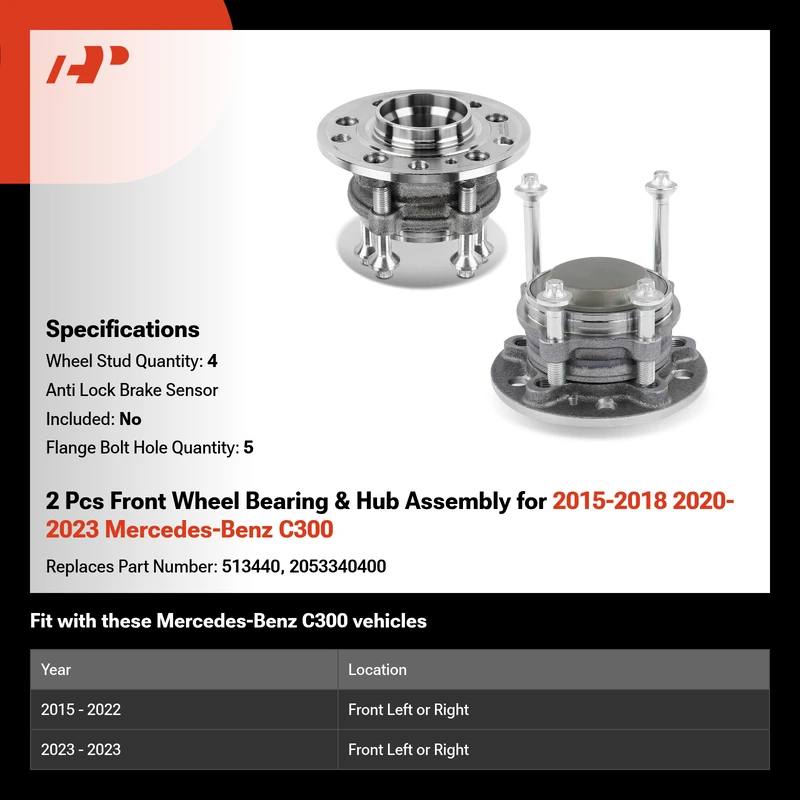 Specifications

Wheel Stud Quantity: 4

Anti Lock Brake Sensor Included: No

Flange Bolt Hole Quantity: 5

2 Pcs Front Wheel Bearing & Hub Assembly for 2015-2018 2020-2023 Mercedes-Benz C300

Replaces Part Number: 513440, 2053340400

Fit with these Mercedes-Benz C300 vehicles

| Year | Location |
|---|---|
| 2015 - 2022 | Front Left or Right |
| 2023 - 2023 | Front Left or Right |